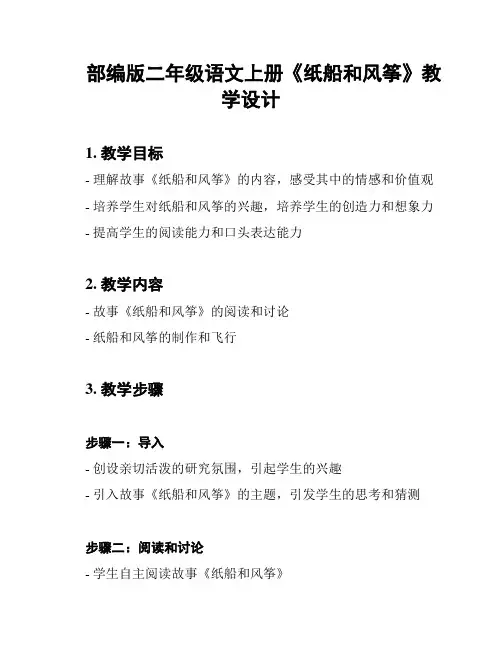 部编版二年级语文上册《纸船和风筝》教学设计

1. 教学目标

- 理解故事《纸船和风筝》的内容，感受其中的情感和价值观

- 培养学生对纸船和风筝的兴趣，培养学生的创造力和想象力

- 提高学生的阅读能力和口头表达能力

2. 教学内容

- 故事《纸船和风筝》的阅读和讨论

- 纸船和风筝的制作和飞行

3. 教学步骤

步骤一：导入

- 创设亲切活泼的研究氛围，引起学生的兴趣

- 引入故事《纸船和风筝》的主题，引发学生的思考和猜测

步骤二：阅读和讨论

- 学生自主阅读故事《纸船和风筝》